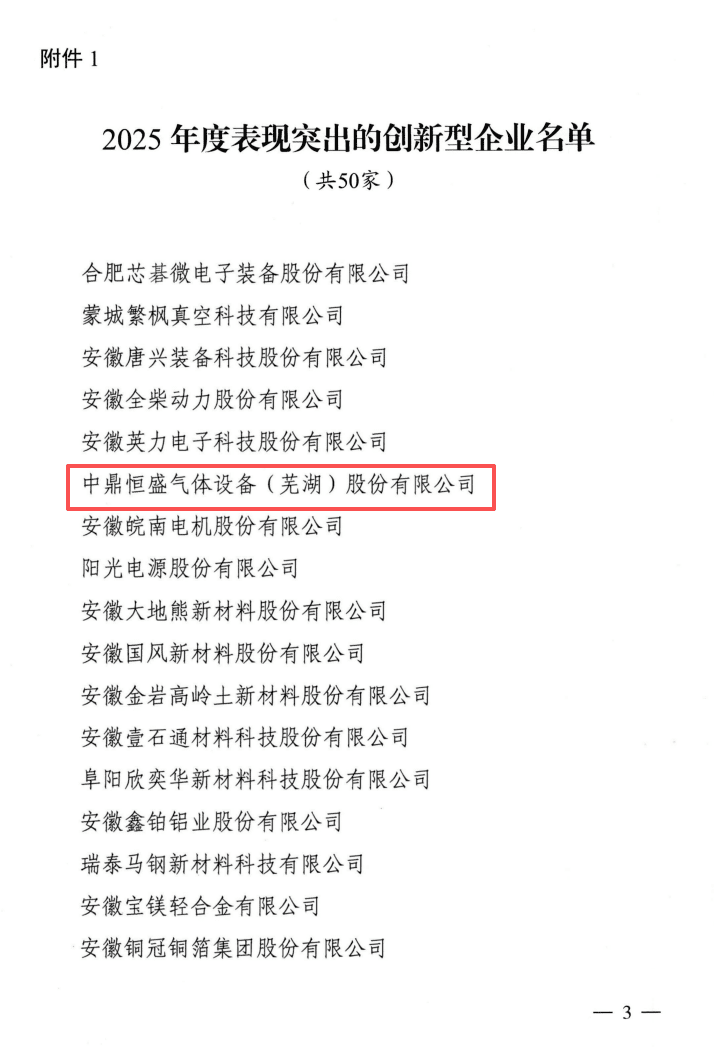 附件1

2025年度表现突出的创新型企业名单

（共50家）

合肥芯碁微电子装备股份有限公司

蒙城繁枫真空科技有限公司

安徽唐兴装备科技股份有限公司

安徽全柴动力股份有限公司

安徽英力电子科技股份有限公司

中鼎恒盛气体设备（芜湖）股份有限公司

安徽皖南电机股份有限公司

阳光电源股份有限公司

安徽大地熊新材料股份有限公司

安徽国风新材料股份有限公司

安徽金岩高岭土新材料股份有限公司

安徽壹石通材料科技股份有限公司

阜阳欣奕华新材料科技股份有限公司

安徽鑫铂铝业股份有限公司

瑞泰马钢新材料科技有限公司

安徽宝镁轻合金有限公司

安徽铜冠铜箔集团股份有限公司

— 3 —